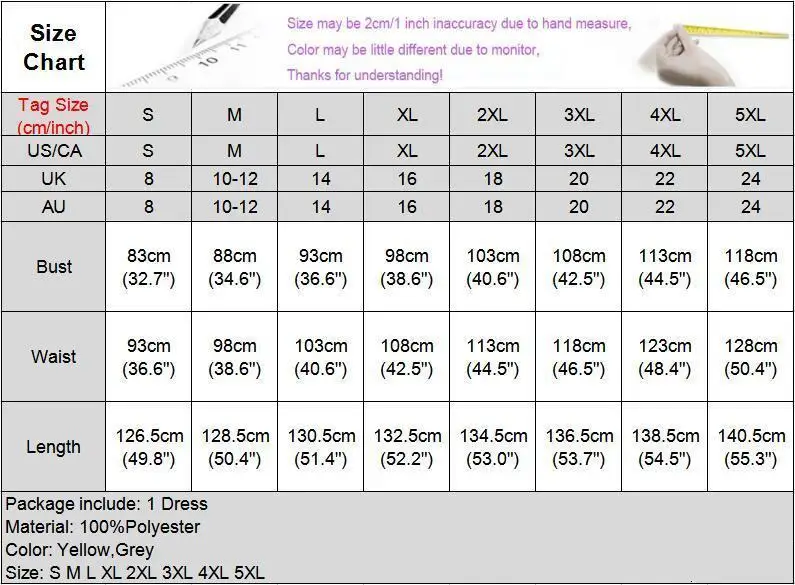 Size Chart

Size may be 2cm/1 inch inaccuracy due to hand measure,
Color may be little different due to monitor,
Thanks for understanding!

| Tag Size (cm/inch) | S | M | L | XL | 2XL | 3XL | 4XL | 5XL |
|---|---|---|---|---|---|---|---|---|
| US/CA | S | M | L | XL | 2XL | 3XL | 4XL | 5XL |
| UK | 8 | 10-12 | 14 | 16 | 18 | 20 | 22 | 24 |
| AU | 8 | 10-12 | 14 | 16 | 18 | 20 | 22 | 24 |
| Bust | 83cm (32.7") | 88cm (34.6") | 93cm (36.6") | 98cm (38.6") | 103cm (40.6") | 108cm (42.5") | 113cm (44.5") | 118cm (46.5") |
| Waist | 93cm (36.6") | 98cm (38.6") | 103cm (40.6") | 108cm (42.5") | 113cm (44.5") | 118cm (46.5") | 123cm (48.4") | 128cm (50.4") |
| Length | 126.5cm (49.8") | 128.5cm (50.4") | 130.5cm (51.4") | 132.5cm (52.2") | 134.5cm (53.0") | 136.5cm (53.7") | 138.5cm (54.5") | 140.5cm (55.3") |

Package include: 1 Dress
Material: 100%Polyester
Color: Yellow,Grey
Size: S M L XL 2XL 3XL 4XL 5XL